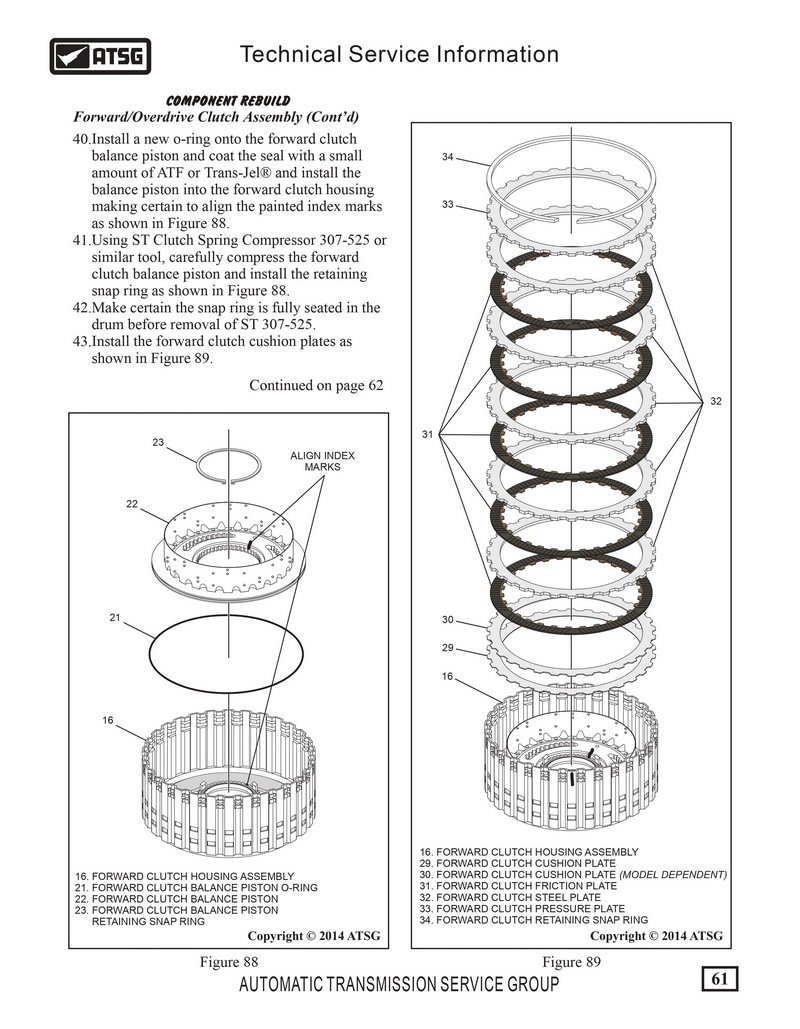 ATSG

Technical Service Information

COMPONENT REBUILD
Forward/Overdrive Clutch Assembly (Cont'd)

40.Install a new o-ring onto the forward clutch balance piston and coat the seal with a small amount of ATF or Trans-Jel® and install the balance piston into the forward clutch housing making certain to align the painted index marks as shown in Figure 88.
41.Using ST Clutch Spring Compressor 307-525 or similar tool, carefully compress the forward clutch balance piston and install the retaining snap ring as shown in Figure 88.
42.Make certain the snap ring is fully seated in the drum before removal of ST 307-525.
43.Install the forward clutch cushion plates as shown in Figure 89.

Continued on page 62

23
ALIGN INDEX MARKS
22
21
16

16. FORWARD CLUTCH HOUSING ASSEMBLY
21. FORWARD CLUTCH BALANCE PISTON O-RING
22. FORWARD CLUTCH BALANCE PISTON
23. FORWARD CLUTCH BALANCE PISTON RETAINING SNAP RING

Copyright © 2014 ATSG

Figure 88

34
33
32
31
30
29
16

16. FORWARD CLUTCH HOUSING ASSEMBLY
29. FORWARD CLUTCH CUSHION PLATE
30. FORWARD CLUTCH CUSHION PLATE (MODEL DEPENDENT)
31. FORWARD CLUTCH FRICTION PLATE
32. FORWARD CLUTCH STEEL PLATE
33. FORWARD CLUTCH PRESSURE PLATE
34. FORWARD CLUTCH RETAINING SNAP RING

Copyright © 2014 ATSG

Figure 89

AUTOMATIC TRANSMISSION SERVICE GROUP

61